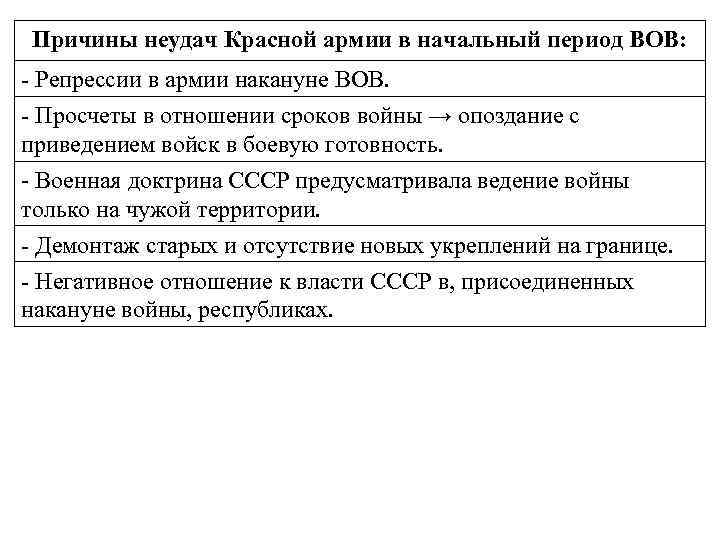 | Причины неудач Красной армии в начальный период ВОВ: |
|---|
| - Репрессии в армии накануне ВОВ. |
| - Просчеты в отношении сроков войны → опоздание с приведением войск в боевую готовность. |
| - Военная доктрина СССР предусматривала ведение войны только на чужой территории. |
| - Демонтаж старых и отсутствие новых укреплений на границе. |
| - Негативное отношение к власти СССР в, присоединенных накануне войны, республиках. |